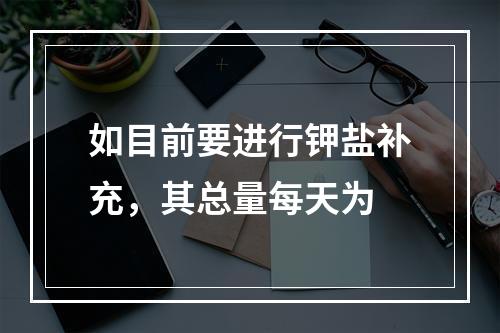 如目前要进行钾盐补充，其总量每天为